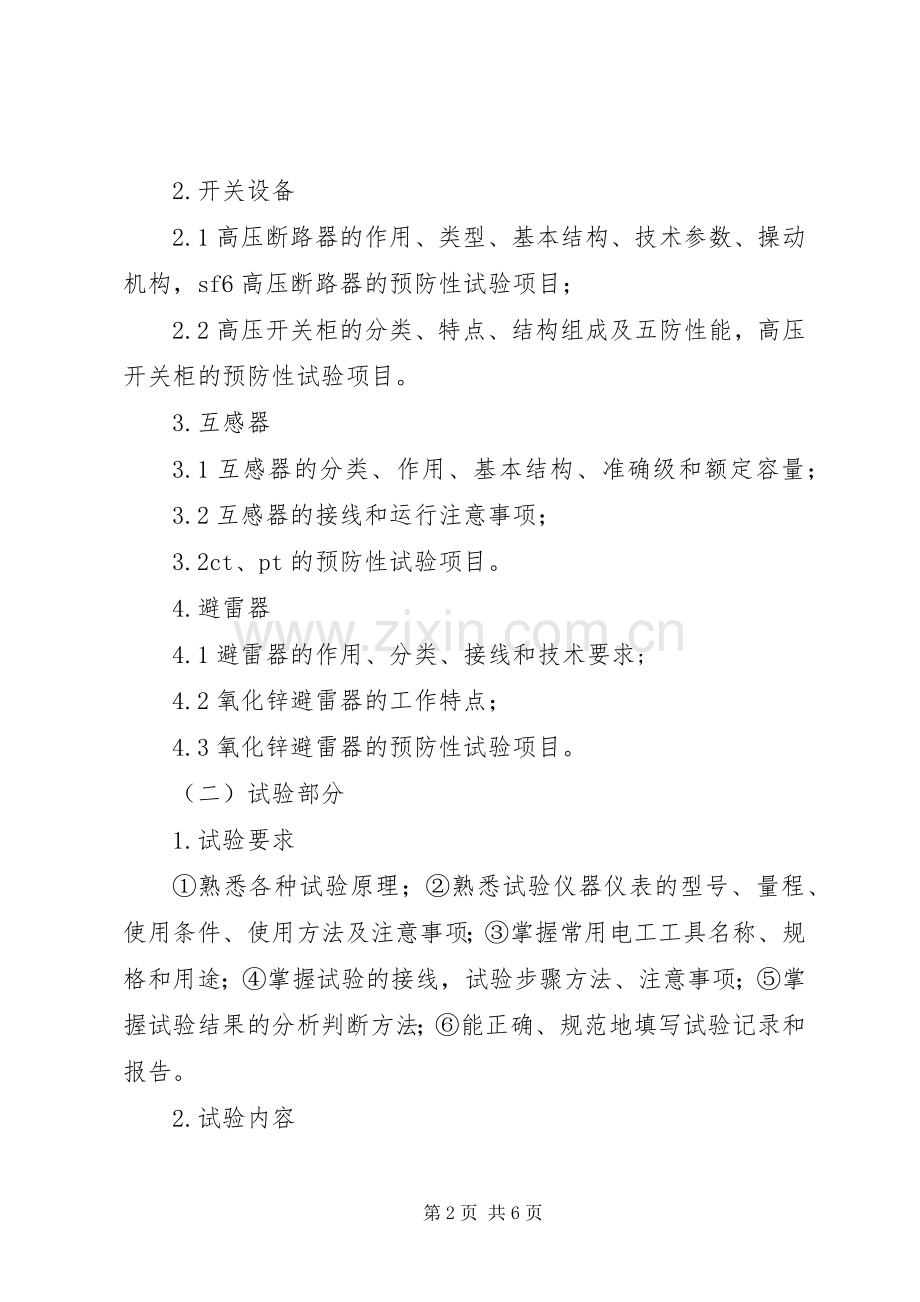 2.开关设备

2.1高压断路器的作用、类型、基本结构、技术参数、操动机构，sf6高压断路器的预防性试验项目；

2.2高压开关柜的分类、特点、结构组成及五防性能，高压开关柜的预防性试验项目。

3.互感器

3.1互感器的分类、作用、基本结构、准确级和额定容量；

3.2互感器的接线和运行注意事项；

3.2ct、pt的预防性试验项目。

4.避雷器

4.1避雷器的作用、分类、接线和技术要求；

4.2氧化锌避雷器的工作特点；

4.3氧化锌避雷器的预防性试验项目。

（二）试验部分

1.试验要求

①熟悉各种试验原理；②熟悉试验仪器仪表的型号、量程、使用条件、使用方法及注意事项;③掌握常用电工工具名称、规格和用途;④掌握试验的接线，试验步骤方法、注意事项;⑤掌握试验结果的分析判断方法;⑥能正确、规范地填写试验记录和报告。

2.试验内容

第2页 共6页

www.zixin.com.cn